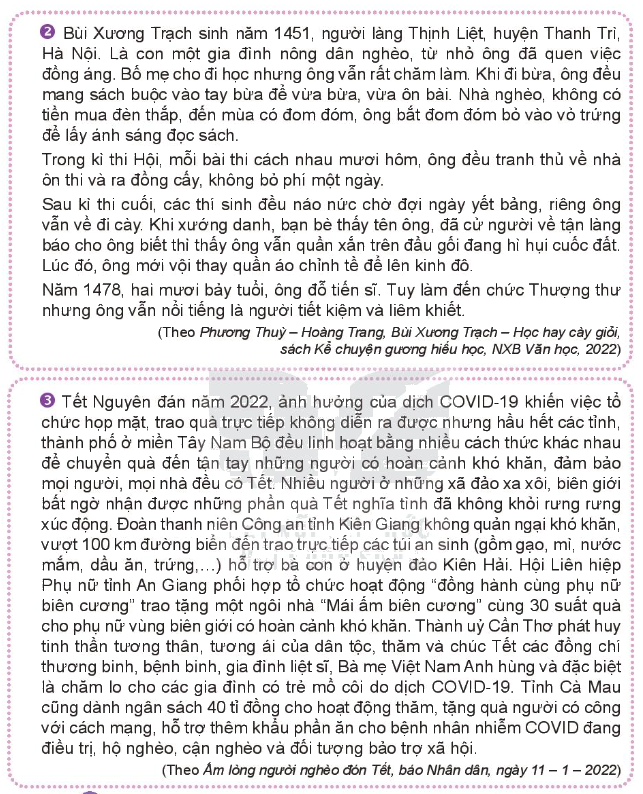 ❷ Bùi Xương Trạch sinh năm 1451, người làng Thịnh Liệt, huyện Thanh Trì, Hà Nội. Là con một gia đình nông dân nghèo, từ nhỏ ông đã quen việc đồng áng. Bố mẹ cho đi học nhưng ông vẫn rất chăm làm. Khi đi bừa, ông đều mang sách buộc vào tay bừa để vừa bừa, vừa ôn bài. Nhà nghèo, không có tiền mua đèn thắp, đến mùa có đom đóm, ông bắt đom đóm bỏ vào vỏ trứng để lấy ánh sáng đọc sách.

Trong kì thi Hội, mỗi bài thi cách nhau mươi hôm, ông đều tranh thủ về nhà ôn thi và ra đồng cấy, không bỏ phí một ngày.

Sau kì thi cuối, các thí sinh đều náo nức chờ đợi ngày yết bảng, riêng ông vẫn về đi cày. Khi xướng danh, bạn bè thấy tên ông, đã cử người về tận làng báo cho ông biết thì thấy ông vẫn quần xắn trên đầu gối đang hì hụi cuốc đất. Lúc đó, ông mới vội thay quần áo chỉnh tề để lên kinh đô.

Năm 1478, hai mươi bảy tuổi, ông đỗ tiến sĩ. Tuy làm đến chức Thượng thư nhưng ông vẫn nổi tiếng là người tiết kiệm và liêm khiết.

(Theo Phương Thuỳ – Hoàng Trang, Bùi Xương Trạch – Học hay cày giỏi, sách Kể chuyện gương hiếu học, NXB Văn học, 2022)

❸ Tết Nguyên đán năm 2022, ảnh hưởng của dịch COVID-19 khiến việc tổ chức họp mặt, trao quà trực tiếp không diễn ra được nhưng hầu hết các tỉnh, thành phố ở miền Tây Nam Bộ đều linh hoạt bằng nhiều cách thức khác nhau để chuyển quà đến tận tay những người có hoàn cảnh khó khăn, đảm bảo mọi người, mọi nhà đều có Tết. Nhiều người ở những xã đảo xa xôi, biên giới bất ngờ nhận được những phần quà Tết nghĩa tình đã không khỏi rưng rưng xúc động. Đoàn thanh niên Công an tỉnh Kiên Giang không quản ngại khó khăn, vượt 100 km đường biển đến trao trực tiếp các túi an sinh (gồm gạo, mì, nước mắm, dầu ăn, trứng,...) hỗ trợ bà con ở huyện đảo Kiên Hải. Hội Liên hiệp Phụ nữ tỉnh An Giang phối hợp tổ chức hoạt động "đồng hành cùng phụ nữ biên cương" trao tặng một ngôi nhà "Mái ấm biên cương" cùng 30 suất quà cho phụ nữ vùng biên giới có hoàn cảnh khó khăn. Thành uỷ Cần Thơ phát huy tinh thần tương thân, tương ái của dân tộc, thăm và chúc Tết các đồng chí thương binh, bệnh binh, gia đình liệt sĩ, Bà mẹ Việt Nam Anh hùng và đặc biệt là chăm lo cho các gia đình có trẻ mồ côi do dịch COVID-19. Tỉnh Cà Mau cũng dành ngân sách 40 tỉ đồng cho hoạt động thăm, tặng quà người có công với cách mạng, hỗ trợ thêm khẩu phần ăn cho bệnh nhân nhiễm COVID đang điều trị, hộ nghèo, cận nghèo và đối tượng bảo trợ xã hội.

(Theo Ấm lòng người nghèo đón Tết, báo Nhân dân, ngày 11 – 1 – 2022)